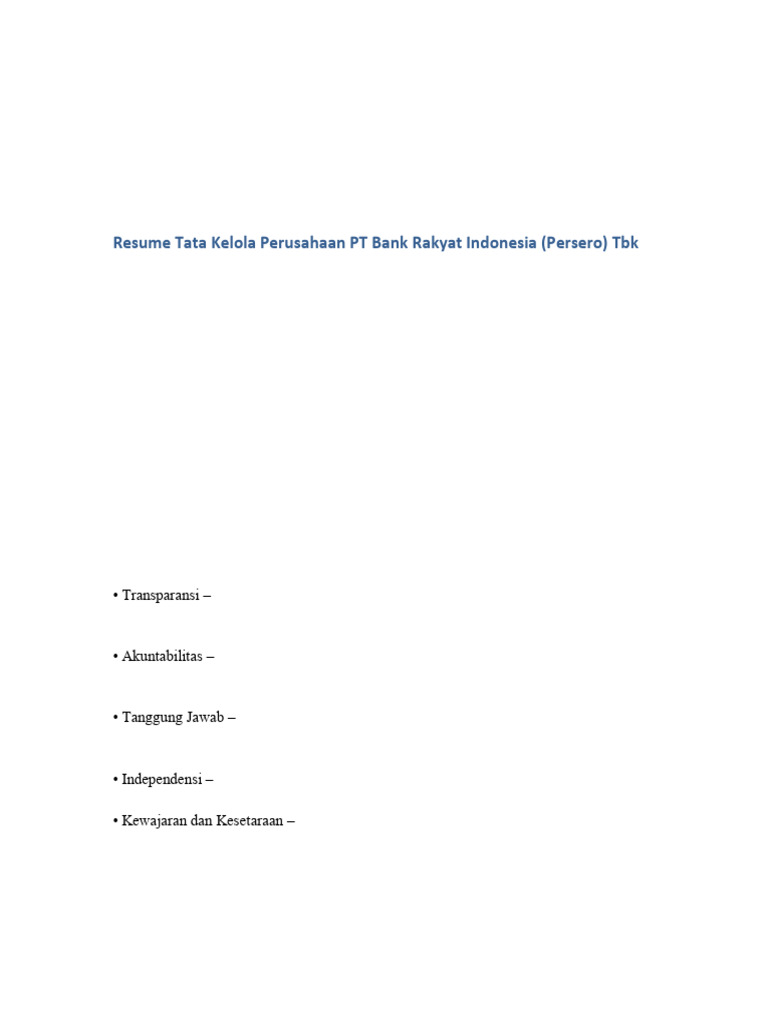 Resume Tata Kelola Perusahaan PT Bank Rakyat Indonesia (Persero) Tbk

• Transparansi –

• Akuntabilitas –

• Tanggung Jawab –

• Independensi –

• Kewajaran dan Kesetaraan –